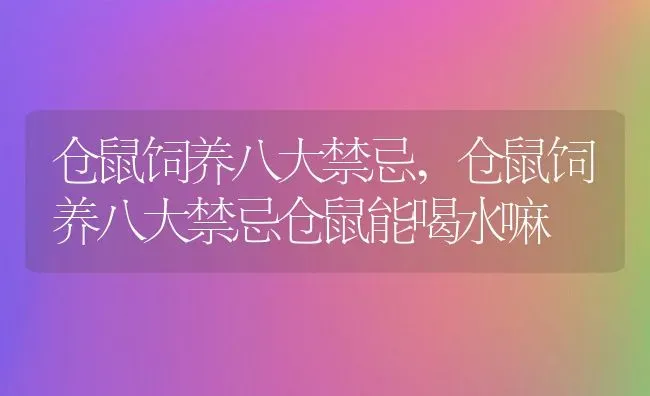 仓鼠饲养八大禁忌，仓鼠饲养八大禁忌仓鼠能喝水嘛